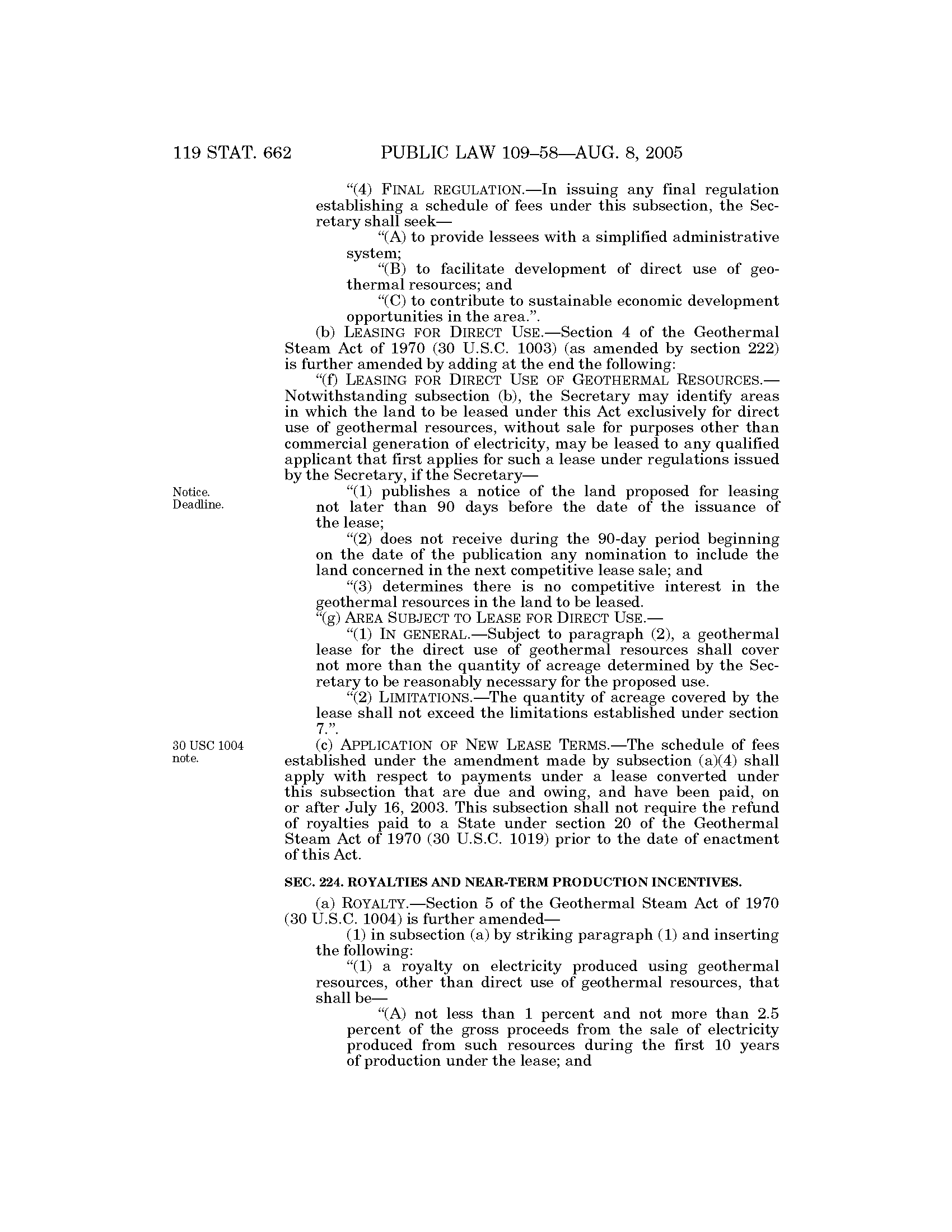 119 STAT. 662 PUBLIC LAW 109–58—AUG. 8, 2005

"(4) FINAL REGULATION.—In issuing any final regulation establishing a schedule of fees under this subsection, the Secretary shall seek—

"(A) to provide lessees with a simplified administrative system;

"(B) to facilitate development of direct use of geothermal resources; and

"(C) to contribute to sustainable economic development opportunities in the area.".

(b) LEASING FOR DIRECT USE.—Section 4 of the Geothermal Steam Act of 1970 (30 U.S.C. 1003) (as amended by section 222) is further amended by adding at the end the following:

"(f) LEASING FOR DIRECT USE OF GEOTHERMAL RESOURCES.—Notwithstanding subsection (b), the Secretary may identify areas in which the land to be leased under this Act exclusively for direct use of geothermal resources, without sale for purposes other than commercial generation of electricity, may be leased to any qualified applicant that first applies for such a lease under regulations issued by the Secretary, if the Secretary—

Notice. Deadline.

"(1) publishes a notice of the land proposed for leasing not later than 90 days before the date of the issuance of the lease;

"(2) does not receive during the 90-day period beginning on the date of the publication any nomination to include the land concerned in the next competitive lease sale; and

"(3) determines there is no competitive interest in the geothermal resources in the land to be leased.

"(g) AREA SUBJECT TO LEASE FOR DIRECT USE.—

"(1) IN GENERAL.—Subject to paragraph (2), a geothermal lease for the direct use of geothermal resources shall cover not more than the quantity of acreage determined by the Secretary to be reasonably necessary for the proposed use.

"(2) LIMITATIONS.—The quantity of acreage covered by the lease shall not exceed the limitations established under section 7.".

30 USC 1004 note.

(c) APPLICATION OF NEW LEASE TERMS.—The schedule of fees established under the amendment made by subsection (a)(4) shall apply with respect to payments under a lease converted under this subsection that are due and owing, and have been paid, on or after July 16, 2003. This subsection shall not require the refund of royalties paid to a State under section 20 of the Geothermal Steam Act of 1970 (30 U.S.C. 1019) prior to the date of enactment of this Act.

SEC. 224. ROYALTIES AND NEAR-TERM PRODUCTION INCENTIVES.

(a) ROYALTY.—Section 5 of the Geothermal Steam Act of 1970 (30 U.S.C. 1004) is further amended—

(1) in subsection (a) by striking paragraph (1) and inserting the following:

"(1) a royalty on electricity produced using geothermal resources, other than direct use of geothermal resources, that shall be—

"(A) not less than 1 percent and not more than 2.5 percent of the gross proceeds from the sale of electricity produced from such resources during the first 10 years of production under the lease; and